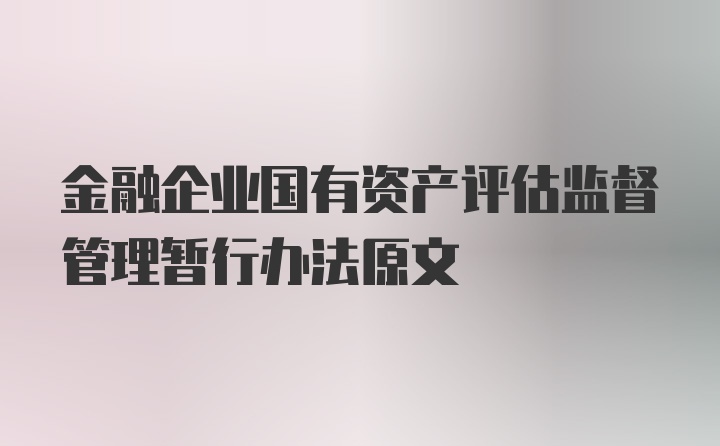 金融企业国有资产评估监督管理暂行办法原文